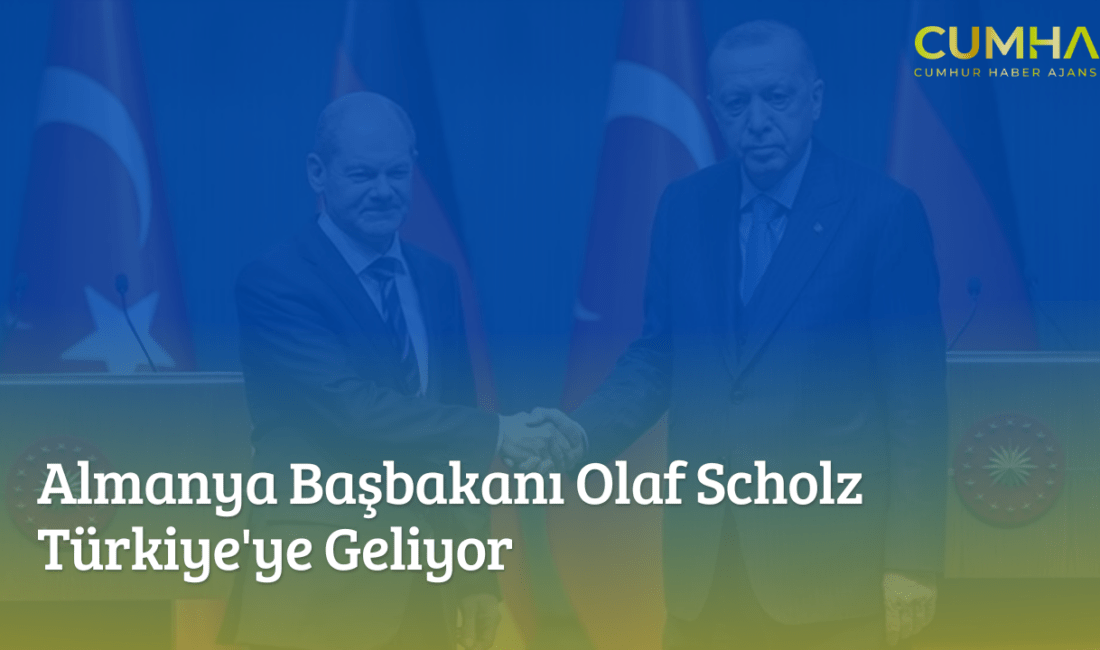 CUMHA
CUMHUR HABER AJANS

Almanya Başbakanı Olaf Scholz Türkiye'ye Geliyor